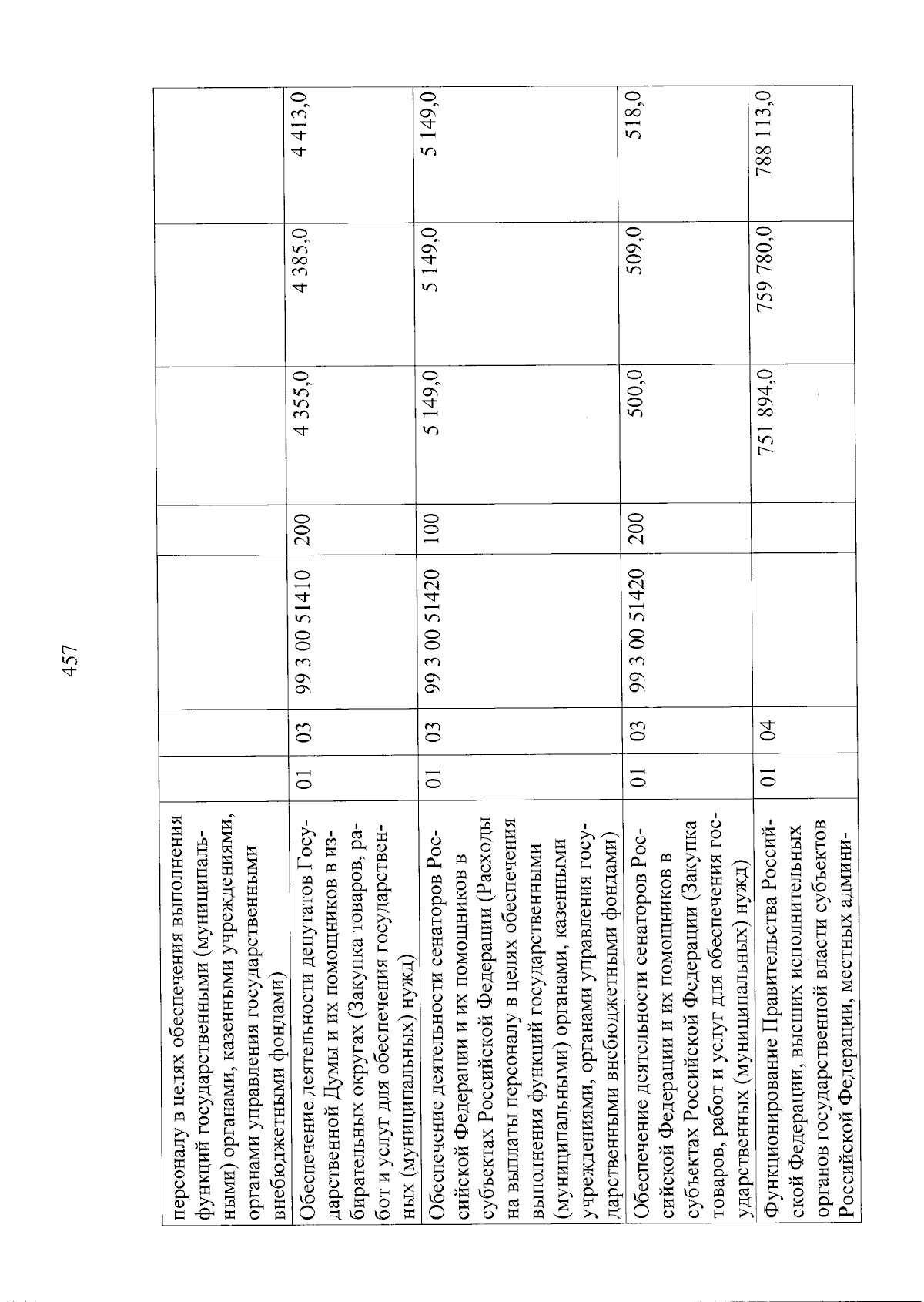 457

| персоналу в целях обеспечения выполнения функций государственными (муниципальными) органами, казенными учреждениями, органами управления государственными внебюджетными фондами) | | | | | | | |
|---|---|---|---|---|---|---|---|
| Обеспечение деятельности депутатов Государственной Думы и их помощников в избирательных округах (Закупка товаров, работ и услуг для обеспечения государственных (муниципальных) нужд) | 01 | 03 | 99 3 00 51410 | 200 | 4 355,0 | 4 385,0 | 4 413,0 |
| Обеспечение деятельности сенаторов Российской Федерации и их помощников в субъектах Российской Федерации (Расходы на выплаты персоналу в целях обеспечения выполнения функций государственными (муниципальными) органами, казенными учреждениями, органами управления государственными внебюджетными фондами) | 01 | 03 | 99 3 00 51420 | 100 | 5 149,0 | 5 149,0 | 5 149,0 |
| Обеспечение деятельности сенаторов Российской Федерации и их помощников в субъектах Российской Федерации (Закупка товаров, работ и услуг для обеспечения государственных (муниципальных) нужд) | 01 | 03 | 99 3 00 51420 | 200 | 500,0 | 509,0 | 518,0 |
| Функционирование Правительства Российской Федерации, высших исполнительных органов государственной власти субъектов Российской Федерации, местных админи- | 01 | 04 | | | 751 894,0 | 759 780,0 | 788 113,0 |